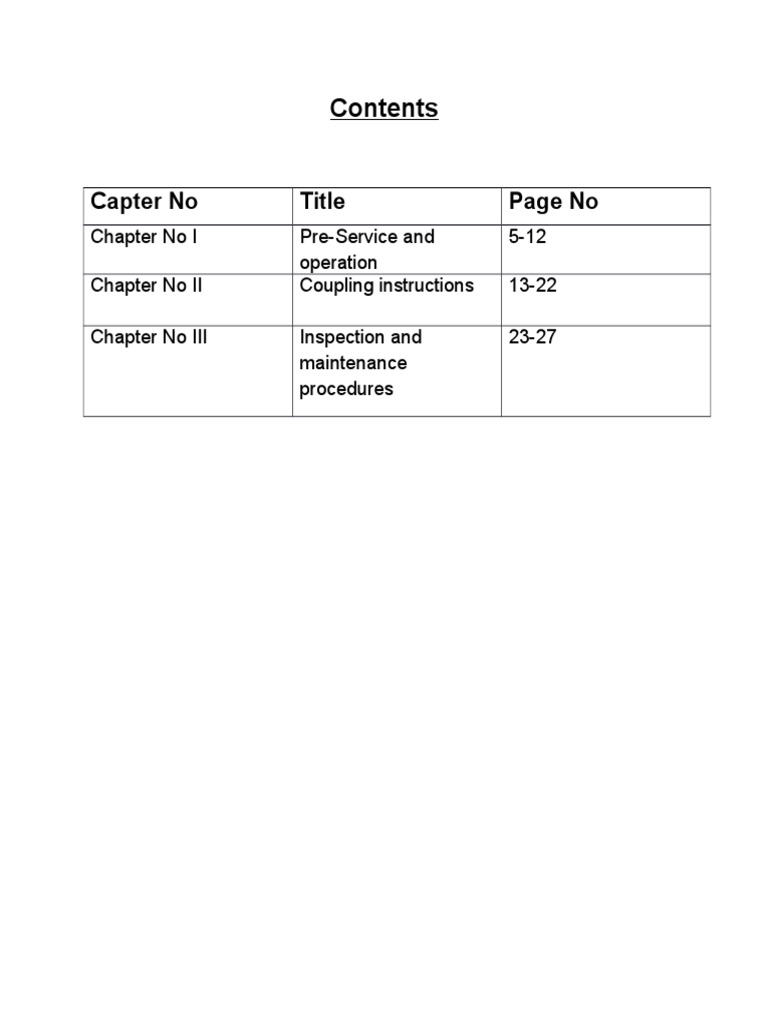 Contents

| Capter No | Title | Page No |
|---|---|---|
| Chapter No I | Pre-Service and operation | 5-12 |
| Chapter No II | Coupling instructions | 13-22 |
| Chapter No III | Inspection and maintenance procedures | 23-27 |